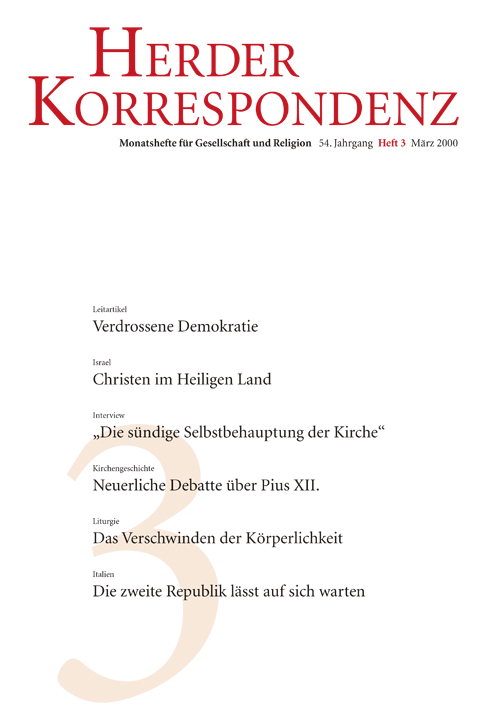 HERDER KORRESPONDENZ

Monatshefte für Gesellschaft und Religion 54. Jahrgang Heft 3 März 2000

Leitartikel
Verdrossene Demokratie

Israel
Christen im Heiligen Land

Interview
„Die sündige Selbstbehauptung der Kirche“

Kirchengeschichte
Neuerliche Debatte über Pius XII.

Liturgie
Das Verschwinden der Körperlichkeit

Italien
Die zweite Republik lässt auf sich warten

3